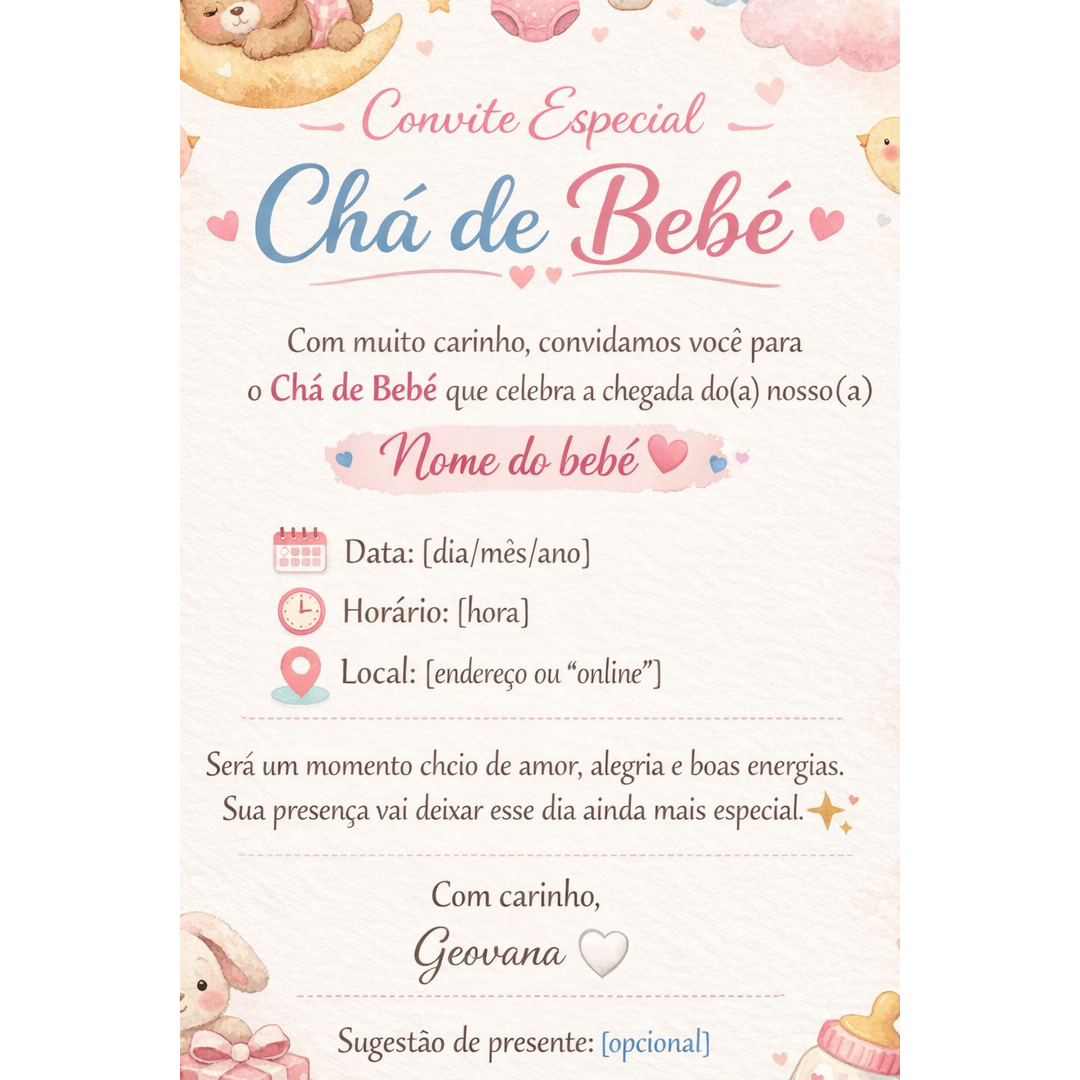 Convite Especial

Chá de Bebé

Com muito carinho, convidamos você para o Chá de Bebé que celebra a chegada do(a) nosso(a)

Nome do bebé

Data: [dia/mês/ano]

Horário: [hora]

Local: [endereço ou "online"]

Será um momento chcio de amor, alegria e boas energias. Sua presença vai deixar esse dia ainda mais especial.

Com carinho,
Geovana

Sugestão de presente: [opcional]